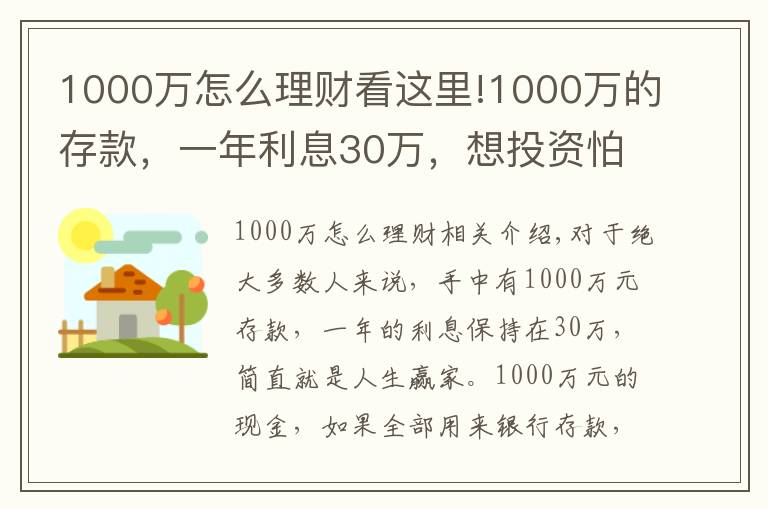 1000万怎么理财看这里!1000万的存款，一年利息30万，想投资怕

1000万怎么理财相关介绍,对于绝大多数人来说，手中有1000万元存款，一年的利息保持在30万，简直就是人生赢家。1000万元的现金，如果全部用来银行存款，